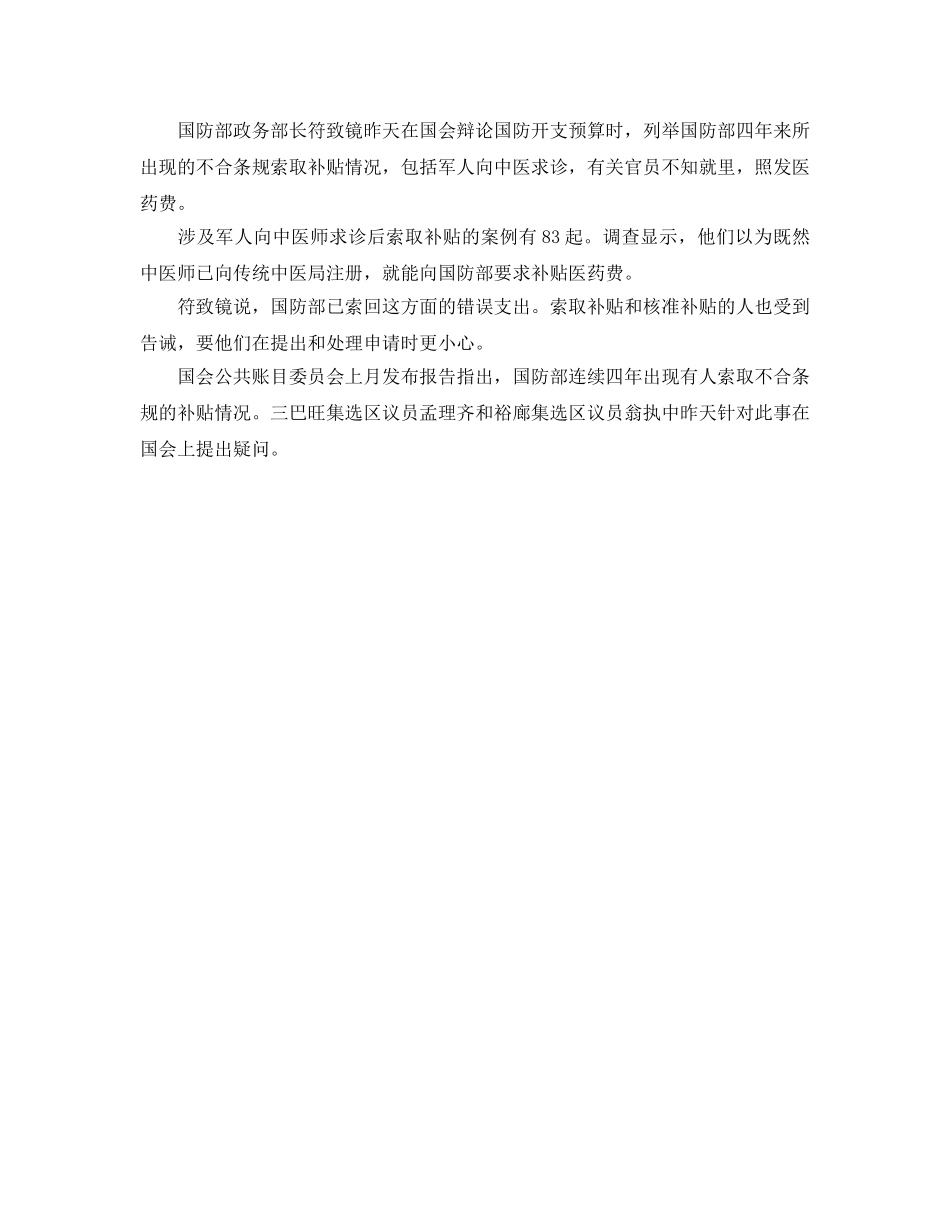 国防部政务部长符致镜昨天在国会辩论国防开支预算时，列举国防部四年来所出现的不合条规索取补贴情况，包括军人向中医求诊，有关官员不知就里，照发医药费。

涉及军人向中医师求诊后索取补贴的案例有 83 起。调查显示，他们以为既然中医师已向传统中医局注册，就能向国防部要求补贴医药费。

符致镜说，国防部已索回这方面的错误支出。索取补贴和核准补贴的人也受到告诫，要他们在提出和处理申请时更小心。

国会公共账目委员会上月发布报告指出，国防部连续四年出现有人索取不合条规的补贴情况。三巴旺集选区议员孟理齐和裕廊集选区议员翁执中昨天针对此事在国会上提出疑问。